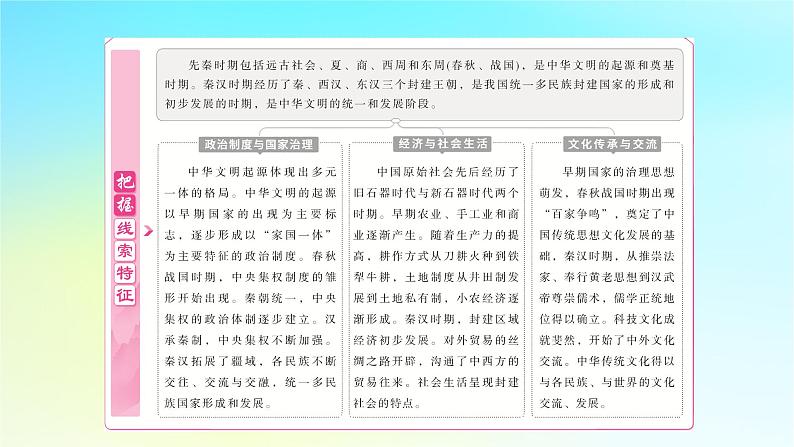 把握线索特征

先秦时期包括远古社会、夏、商、西周和东周(春秋、战国)，是中华文明的起源和奠基时期。秦汉时期经历了秦、西汉、东汉三个封建王朝，是我国统一多民族封建国家的形成和初步发展的时期，是中华文明的统一和发展阶段。

政治制度与国家治理

中华文明起源体现出多元一体的格局。中华文明的起源以早期国家的出现为主要标志，逐步形成以“家国一体”为主要特征的政治制度。春秋战国时期，中央集权制度的雏形开始出现。秦朝统一，中央集权的政治体制逐步建立。汉承秦制，中央集权不断加强。秦汉拓展了疆域，各民族不断交往、交流与交融，统一多民族国家形成和发展。

经济与社会生活

中国原始社会先后经历了旧石器时代与新石器时代两个时期。早期农业、手工业和商业逐渐产生。随着生产力的提高，耕作方式从刀耕火种到铁犁牛耕，土地制度从井田制发展到土地私有制，小农经济逐渐形成。秦汉时期，封建区域经济初步发展。对外贸易的丝绸之路开辟，沟通了中西方的贸易往来。社会生活呈现封建社会的特点。

文化传承与交流

早期国家的治理思想萌发，春秋战国时期出现“百家争鸣”，奠定了中国传统思想文化发展的基础，秦汉时期，从推崇法家、奉行黄老思想到汉武帝尊崇儒术，儒学正统地位得以确立。科技文化成就斐然，开始了中外文化交流。中华传统文化得以与各民族、与世界的文化交流、发展。